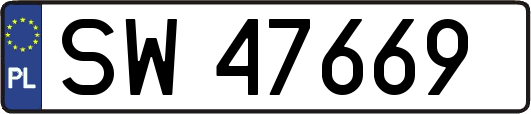 PL
SW 47669